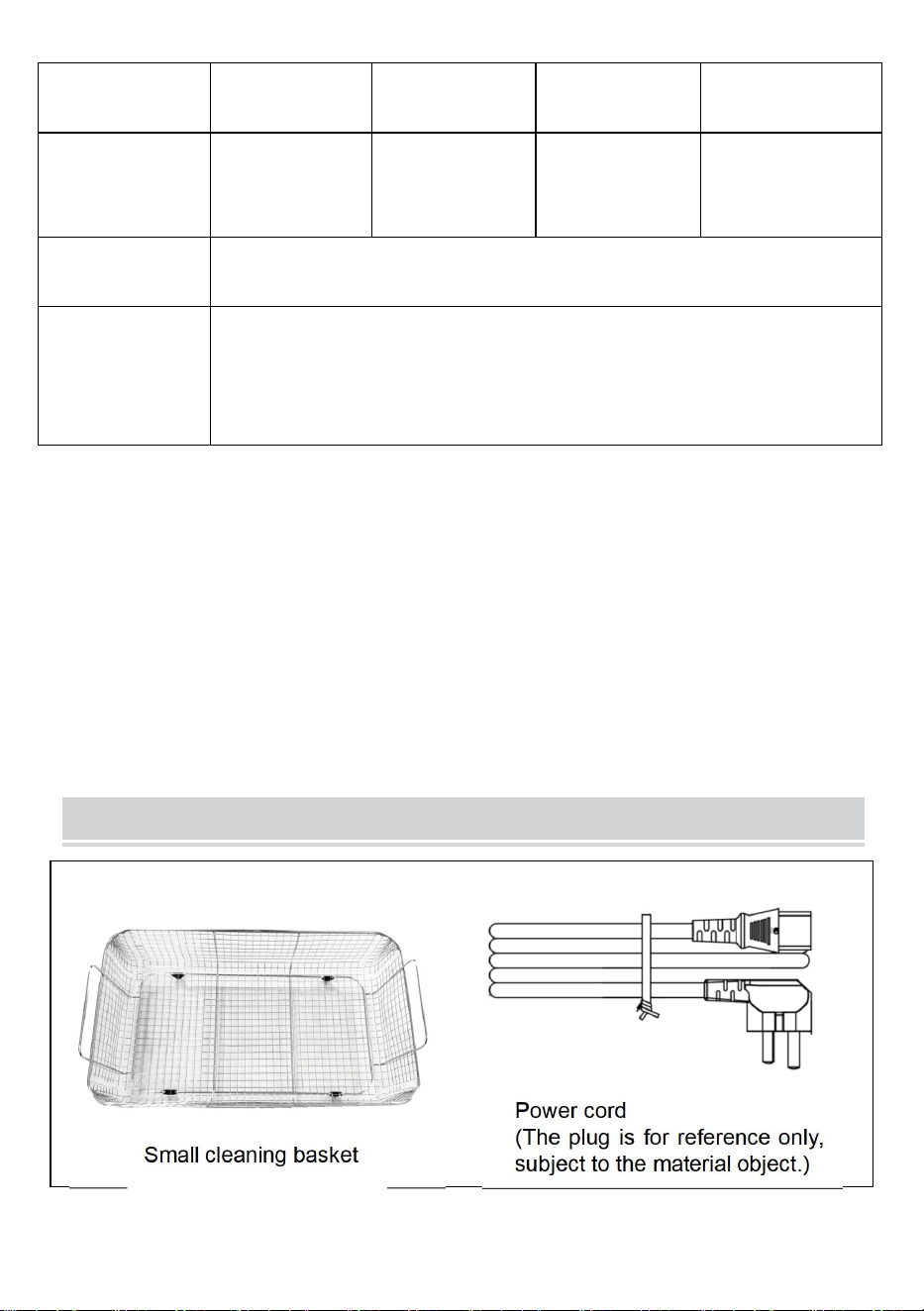 Small cleaning basket

Power cord
(The plug is for reference only, subject to the material object.)